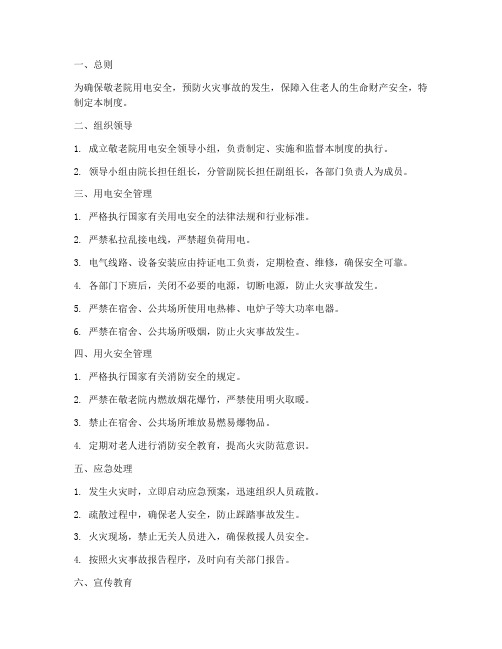 一、总则

为确保敬老院用电安全，预防火灾事故的发生，保障入住老人的生命财产安全，特制定本制度。

二、组织领导

1. 成立敬老院用电安全领导小组，负责制定、实施和监督本制度的执行。

2. 领导小组由院长担任组长，分管副院长担任副组长，各部门负责人为成员。

三、用电安全管理

1. 严格执行国家有关用电安全的法律法规和行业标准。

2. 严禁私拉乱接电线，严禁超负荷用电。

3. 电气线路、设备安装应由持证电工负责，定期检查、维修，确保安全可靠。

4. 各部门下班后，关闭不必要的电源，切断电源，防止火灾事故发生。

5. 严禁在宿舍、公共场所使用电热棒、电炉子等大功率电器。

6. 严禁在宿舍、公共场所吸烟，防止火灾事故发生。

四、用火安全管理

1. 严格执行国家有关消防安全的规定。

2. 严禁在敬老院内燃放烟花爆竹，严禁使用明火取暖。

3. 禁止在宿舍、公共场所堆放易燃易爆物品。

4. 定期对老人进行消防安全教育，提高火灾防范意识。

五、应急处理

1. 发生火灾时，立即启动应急预案，迅速组织人员疏散。

2. 疏散过程中，确保老人安全，防止踩踏事故发生。

3. 火灾现场，禁止无关人员进入，确保救援人员安全。

4. 按照火灾事故报告程序，及时向有关部门报告。

六、宣传教育